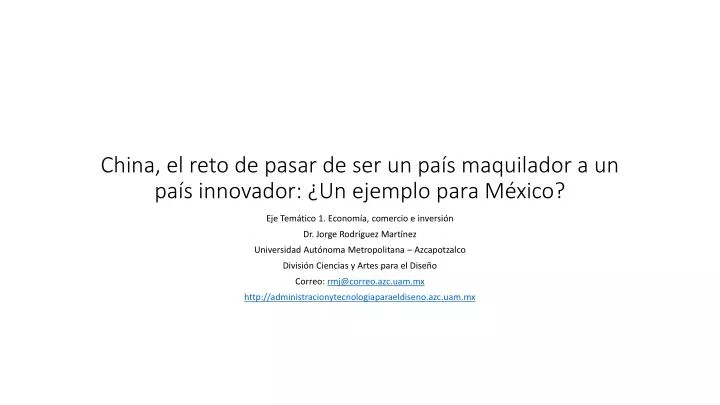 China, el reto de pasar de ser un país maquilador a un país innovador: ¿Un ejemplo para México?

Eje Temático 1. Economía, comercio e inversión
Dr. Jorge Rodríguez Martínez
Universidad Autónoma Metropolitana – Azcapotzalco
División Ciencias y Artes para el Diseño
Correo: rmj@correo.azc.uam.mx
http://administracionytecnologiaparaeldiseno.azc.uam.mx